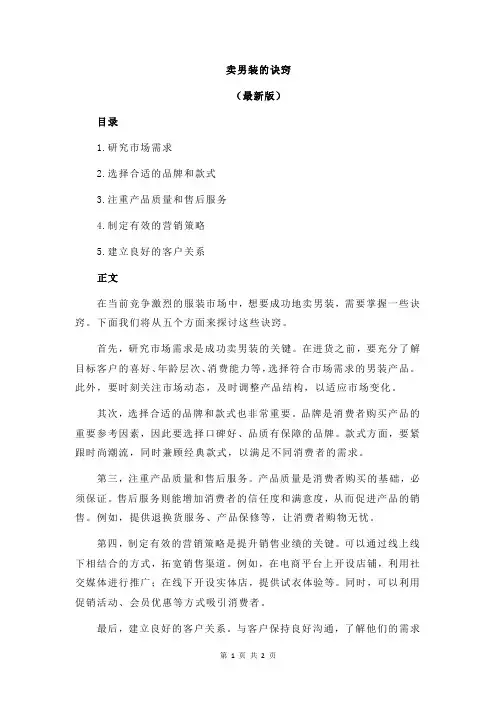 卖男装的诀窍

（最新版）

目录

1.研究市场需求

2.选择合适的品牌和款式

3.注重产品质量和售后服务

4.制定有效的营销策略

5.建立良好的客户关系

正文

在当前竞争激烈的服装市场中，想要成功地卖男装，需要掌握一些诀窍。下面我们将从五个方面来探讨这些诀窍。

首先，研究市场需求是成功卖男装的关键。在进货之前，要充分了解目标客户的喜好、年龄层次、消费能力等，选择符合市场需求的男装产品。此外，要时刻关注市场动态，及时调整产品结构，以适应市场变化。

其次，选择合适的品牌和款式也非常重要。品牌是消费者购买产品的重要参考因素，因此要选择口碑好、品质有保障的品牌。款式方面，要紧跟时尚潮流，同时兼顾经典款式，以满足不同消费者的需求。

第三，注重产品质量和售后服务。产品质量是消费者购买的基础，必须保证。售后服务则能增加消费者的信任度和满意度，从而促进产品的销售。例如，提供退换货服务、产品保修等，让消费者购物无忧。

第四，制定有效的营销策略是提升销售业绩的关键。可以通过线上线下相结合的方式，拓宽销售渠道。例如，在电商平台上开设店铺，利用社交媒体进行推广；在线下开设实体店，提供试衣体验等。同时，可以利用促销活动、会员优惠等方式吸引消费者。

最后，建立良好的客户关系。与客户保持良好沟通，了解他们的需求

第 1 页 共 2 页